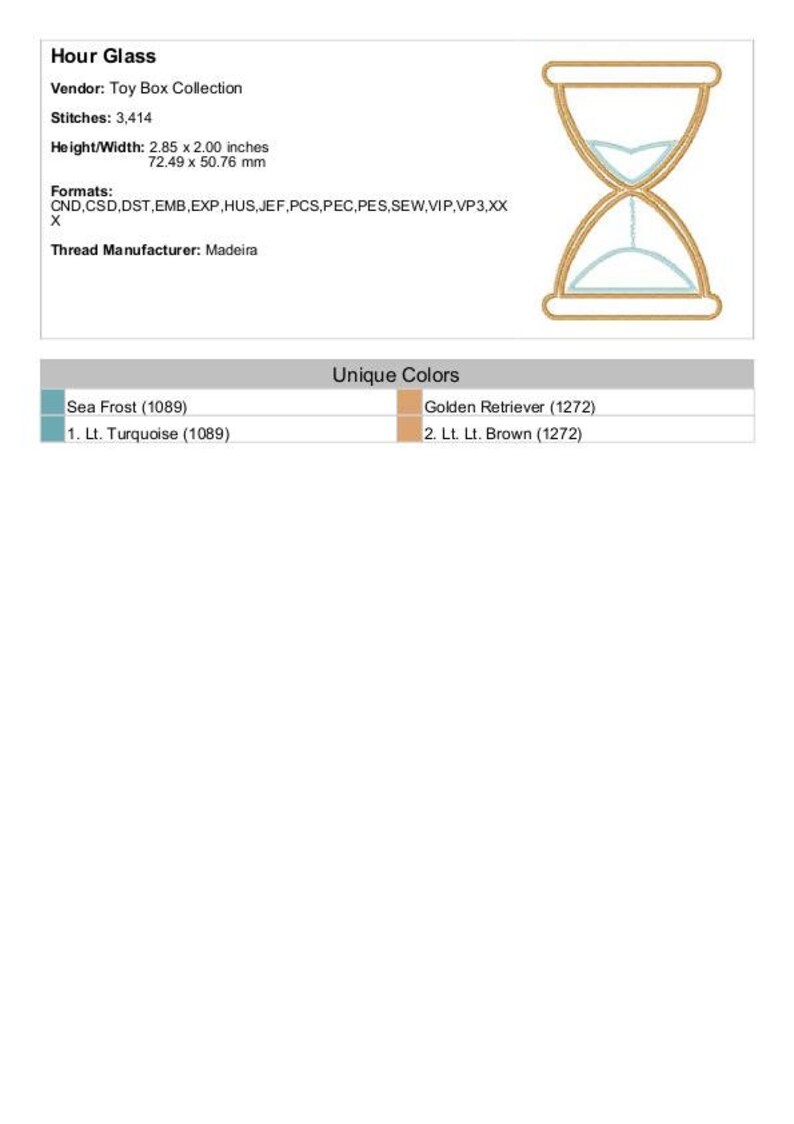 Hour Glass

Vendor: Toy Box Collection

Stitches: 3,414

Height/Width: 2.85 x 2.00 inches
72.49 x 50.76 mm

Formats:
CND,CSD,DST,EMB,EXP,HUS,JEF,PCS,PEC,PES,SEW,VIP,VP3,XXX

Thread Manufacturer: Madeira

Unique Colors

| Sea Frost (1089) | Golden Retriever (1272) |
|---|---|
| 1. Lt. Turquoise (1089) | 2. Lt. Lt. Brown (1272) |